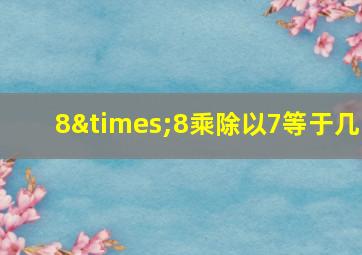 8&times;8乘除以7等于几